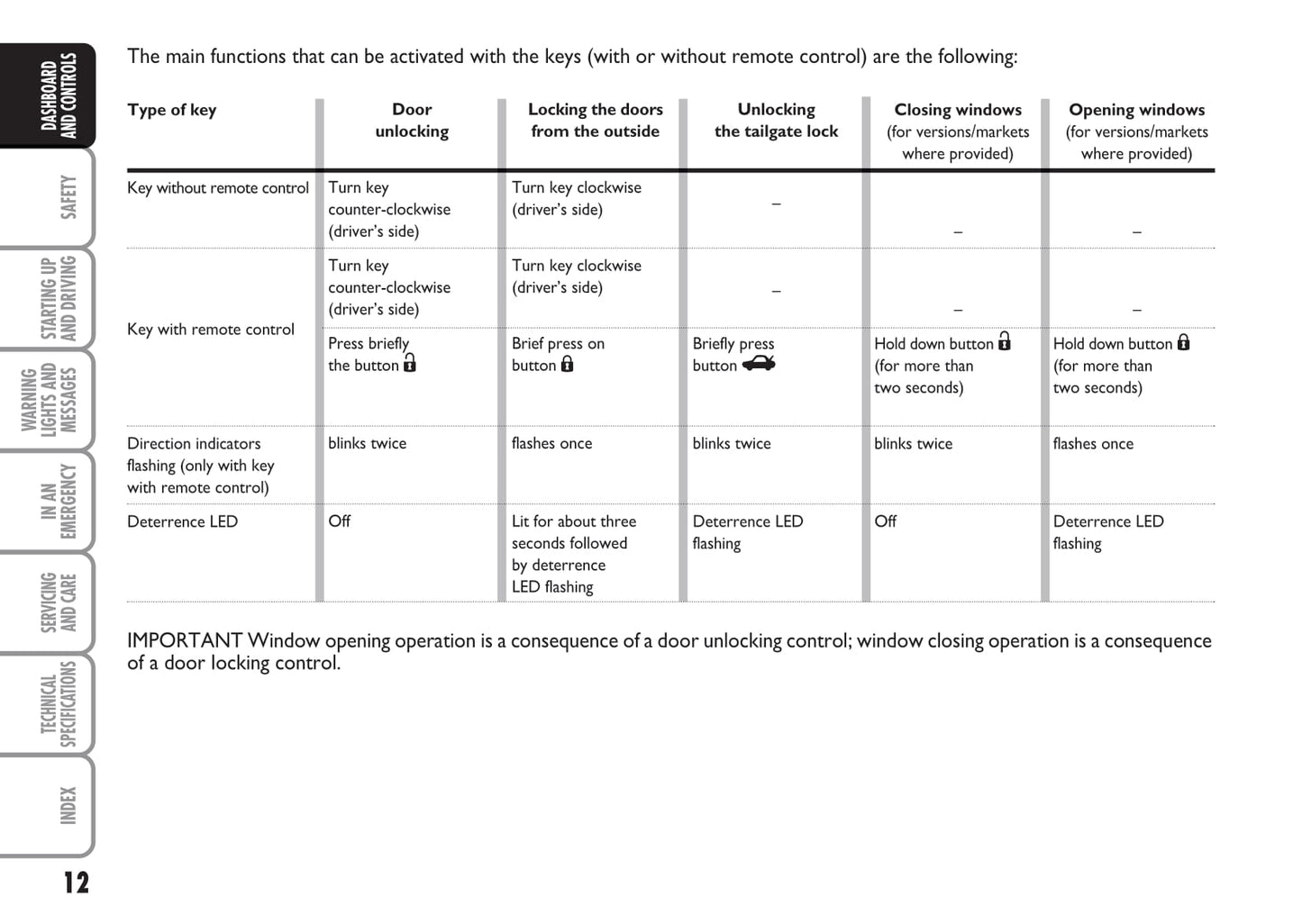 DASHBOARD AND CONTROLS

SAFETY

STARTING UP AND DRIVING

WARNING LIGHTS AND MESSAGES

IN AN EMERGENCY

SERVICING AND CARE

TECHNICAL SPECIFICATIONS

INDEX

12

The main functions that can be activated with the keys (with or without remote control) are the following:

| Type of key | Door unlocking | Locking the doors from the outside | Unlocking the tailgate lock | Closing windows (for versions/markets where provided) | Opening windows (for versions/markets where provided) |
|---|---|---|---|---|---|
| Key without remote control | Turn key counter-clockwise (driver's side) | Turn key clockwise (driver's side) | – | – | – |
| Key with remote control | Turn key counter-clockwise (driver's side) | Turn key clockwise (driver's side) | – | – | – |
| | Press briefly the button | Brief press on button | Briefly press button | Hold down button (for more than two seconds) | Hold down button (for more than two seconds) |
| Direction indicators flashing (only with key with remote control) | blinks twice | flashes once | blinks twice | blinks twice | flashes once |
| Deterrence LED | Off | Lit for about three seconds followed by deterrence LED flashing | Deterrence LED flashing | Off | Deterrence LED flashing |

IMPORTANT Window opening operation is a consequence of a door unlocking control; window closing operation is a consequence of a door locking control.